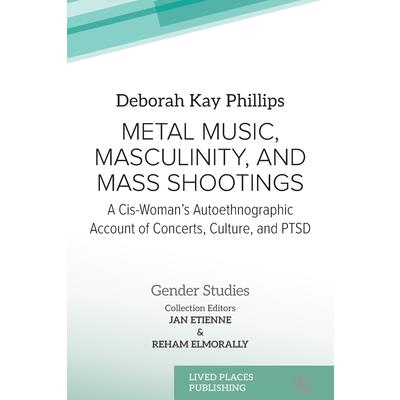 Deborah Kay Phillips

METAL MUSIC, MASCULINITY, AND MASS SHOOTINGS

A Cis-Woman's Autoethnographic Account of Concerts, Culture, and PTSD

Gender Studies

Collection Editors
JAN ETIENNE
&
REHAM ELMORALLY

LIVED PLACES PUBLISHING